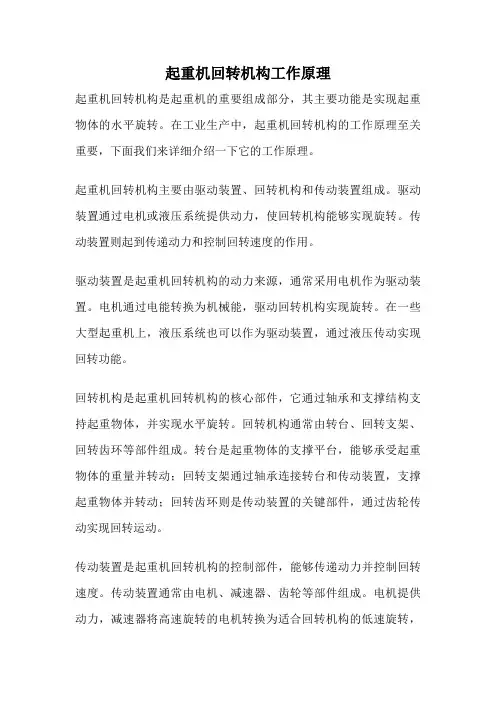 起重机回转机构工作原理

起重机回转机构是起重机的重要组成部分，其主要功能是实现起重物体的水平旋转。在工业生产中，起重机回转机构的工作原理至关重要，下面我们来详细介绍一下它的工作原理。

起重机回转机构主要由驱动装置、回转机构和传动装置组成。驱动装置通过电机或液压系统提供动力，使回转机构能够实现旋转。传动装置则起到传递动力和控制回转速度的作用。

驱动装置是起重机回转机构的动力来源，通常采用电机作为驱动装置。电机通过电能转换为机械能，驱动回转机构实现旋转。在一些大型起重机上，液压系统也可以作为驱动装置，通过液压传动实现回转功能。

回转机构是起重机回转机构的核心部件，它通过轴承和支撑结构支持起重物体，并实现水平旋转。回转机构通常由转台、回转支架、回转齿环等部件组成。转台是起重物体的支撑平台，能够承受起重物体的重量并转动；回转支架通过轴承连接转台和传动装置，支撑起重物体并转动；回转齿环则是传动装置的关键部件，通过齿轮传动实现回转运动。

传动装置是起重机回转机构的控制部件，能够传递动力并控制回转速度。传动装置通常由电机、减速器、齿轮等部件组成。电机提供动力，减速器将高速旋转的电机转换为适合回转机构的低速旋转，